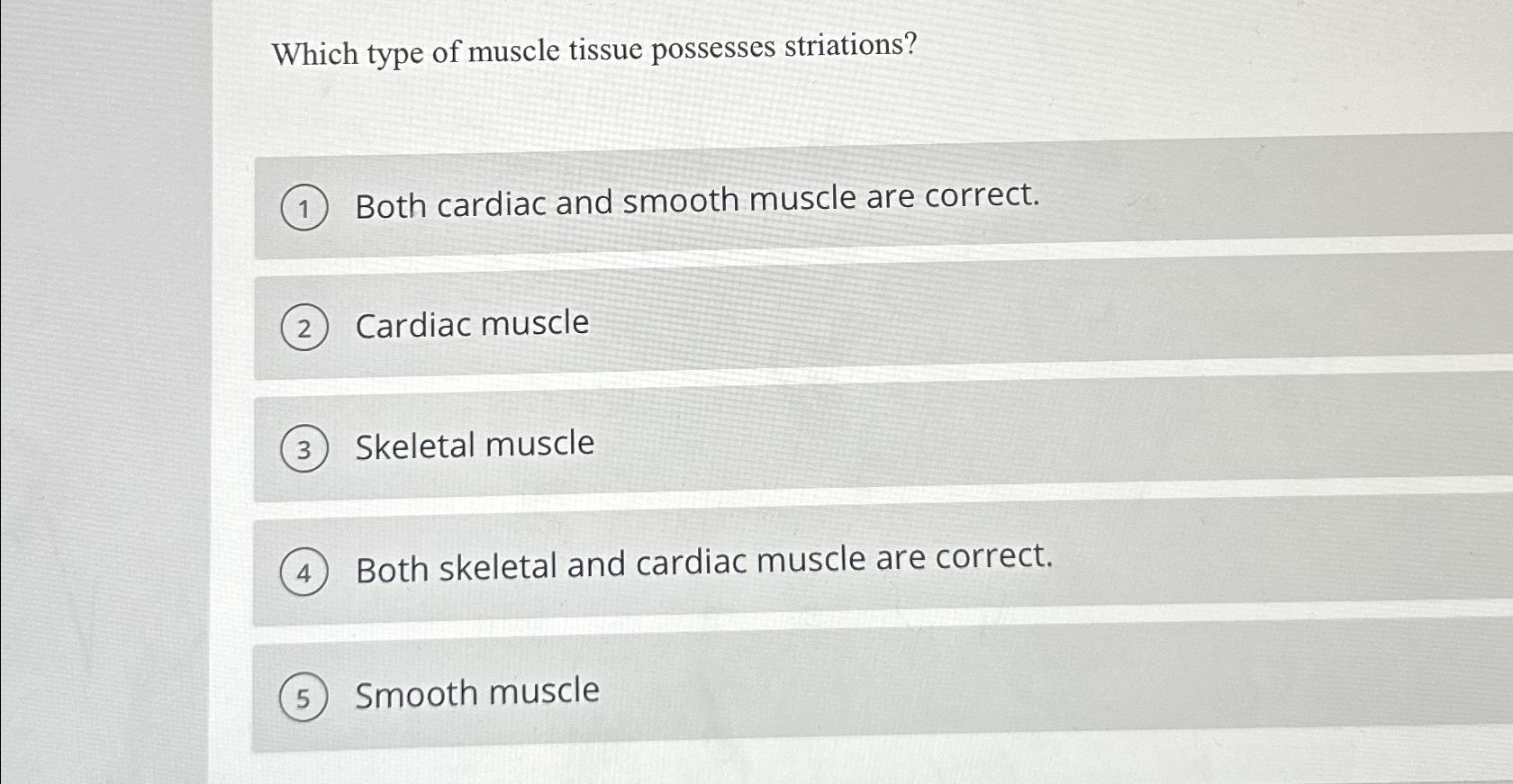 Which type of muscle tissue possesses striations?

1 Both cardiac and smooth muscle are correct.

2 Cardiac muscle

3 Skeletal muscle

4 Both skeletal and cardiac muscle are correct.

5 Smooth muscle